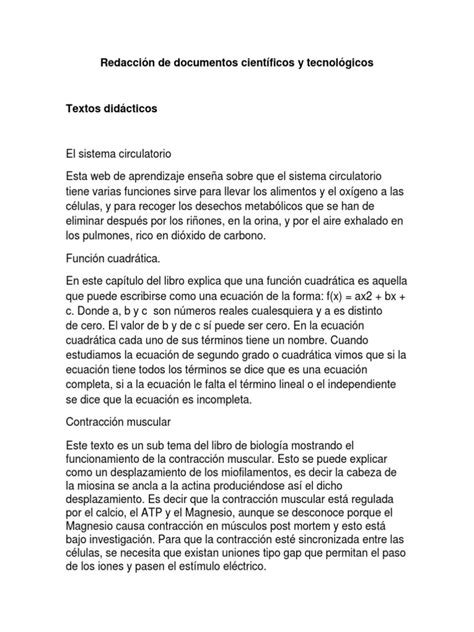 Redacción de documentos científicos y tecnológicos

Textos didácticos

El sistema circulatorio

Esta web de aprendizaje enseña sobre que el sistema circulatorio tiene varias funciones sirve para llevar los alimentos y el oxígeno a las células, y para recoger los desechos metabólicos que se han de eliminar después por los riñones, en la orina, y por el aire exhalado en los pulmones, rico en dióxido de carbono.

Función cuadrática.

En este capítulo del libro explica que una función cuadrática es aquella que puede escribirse como una ecuación de la forma: f(x) = ax2 + bx + c. Donde a, b y c son números reales cualesquiera y a es distinto de cero. El valor de b y de c sí puede ser cero. En la ecuación cuadrática cada uno de sus términos tiene un nombre. Cuando estudiamos la ecuación de segundo grado o cuadrática vimos que si la ecuación tiene todos los términos se dice que es una ecuación completa, si a la ecuación le falta el término lineal o el independiente se dice que la ecuación es incompleta.

Contracción muscular

Este texto es un sub tema del libro de biología mostrando el funcionamiento de la contracción muscular. Esto se puede explicar como un desplazamiento de los miofilamentos, es decir la cabeza de la miosina se ancla a la actina produciéndose así el dicho desplazamiento. Es decir que la contracción muscular está regulada por el calcio, el ATP y el Magnesio, aunque se desconoce porque el Magnesio causa contracción en músculos post mortem y esto está bajo investigación. Para que la contracción esté sincronizada entre las células, se necesita que existan uniones tipo gap que permitan el paso de los iones y pasen el estímulo eléctrico.